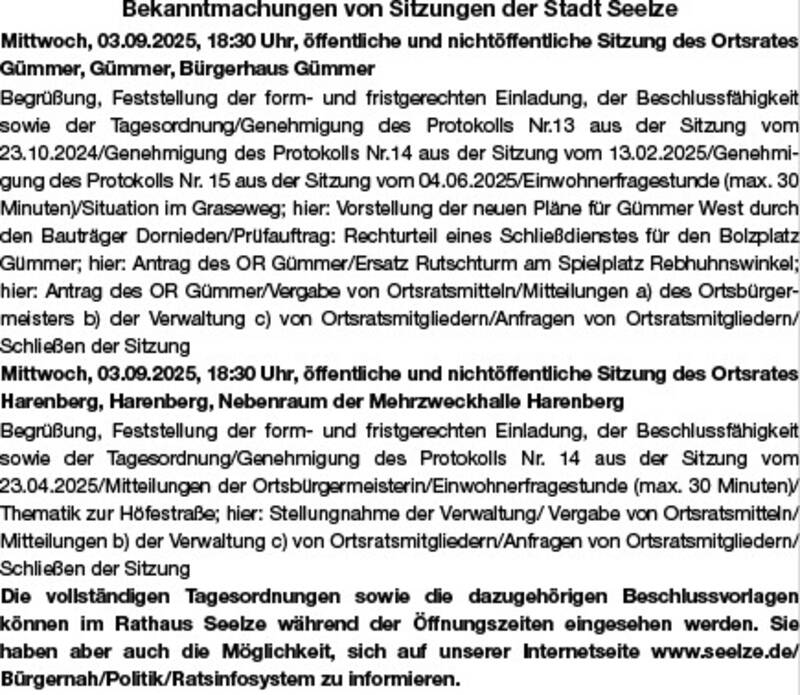 Bekanntmachungen von Sitzungen der Stadt Seelze

Mittwoch, 03.09.2025, 18:30 Uhr, öffentliche und nichtöffentliche Sitzung des Ortsrates Gümmer, Gümmer, Bürgerhaus Gümmer

Begrüßung, Feststellung der form- und fristgerechten Einladung, der Beschlussfähigkeit sowie der Tagesordnung/Genehmigung des Protokolls Nr.13 aus der Sitzung vom 23.10.2024/Genehmigung des Protokolls Nr.14 aus der Sitzung vom 13.02.2025/Genehmigung des Protokolls Nr. 15 aus der Sitzung vom 04.06.2025/Einwohnerfragestunde (max. 30 Minuten)/Situation im Graseweg; hier: Vorstellung der neuen Pläne für Gümmer West durch den Bauträger Dornieden/Prüfauftrag: Rechturteil eines Schließdienstes für den Bolzplatz Gümmer; hier: Antrag des OR Gümmer/Ersatz Rutschturm am Spielplatz Rebhuhnswinkel; hier: Antrag des OR Gümmer/Vergabe von Ortsratsmitteln/Mitteilungen a) des Ortsbürgermeisters b) der Verwaltung c) von Ortsratsmitgliedern/Anfragen von Ortsratsmitgliedern/ Schließen der Sitzung

Mittwoch, 03.09.2025, 18:30 Uhr, öffentliche und nichtöffentliche Sitzung des Ortsrates Harenberg, Harenberg, Nebenraum der Mehrzweckhalle Harenberg

Begrüßung, Feststellung der form- und fristgerechten Einladung, der Beschlussfähigkeit sowie der Tagesordnung/Genehmigung des Protokolls Nr. 14 aus der Sitzung vom 23.04.2025/Mitteilungen der Ortsbürgermeisterin/Einwohnerfragestunde (max. 30 Minuten)/ Thematik zur Höfestraße; hier: Stellungnahme der Verwaltung/ Vergabe von Ortsratsmitteln/ Mitteilungen b) der Verwaltung c) von Ortsratsmitgliedern/Anfragen von Ortsratsmitgliedern/ Schließen der Sitzung

Die vollständigen Tagesordnungen sowie die dazugehörigen Beschlussvorlagen können im Rathaus Seelze während der Öffnungszeiten eingesehen werden. Sie haben aber auch die Möglichkeit, sich auf unserer Internetseite www.seelze.de/ Bürgernah/Politik/Ratsinfosystem zu informieren.